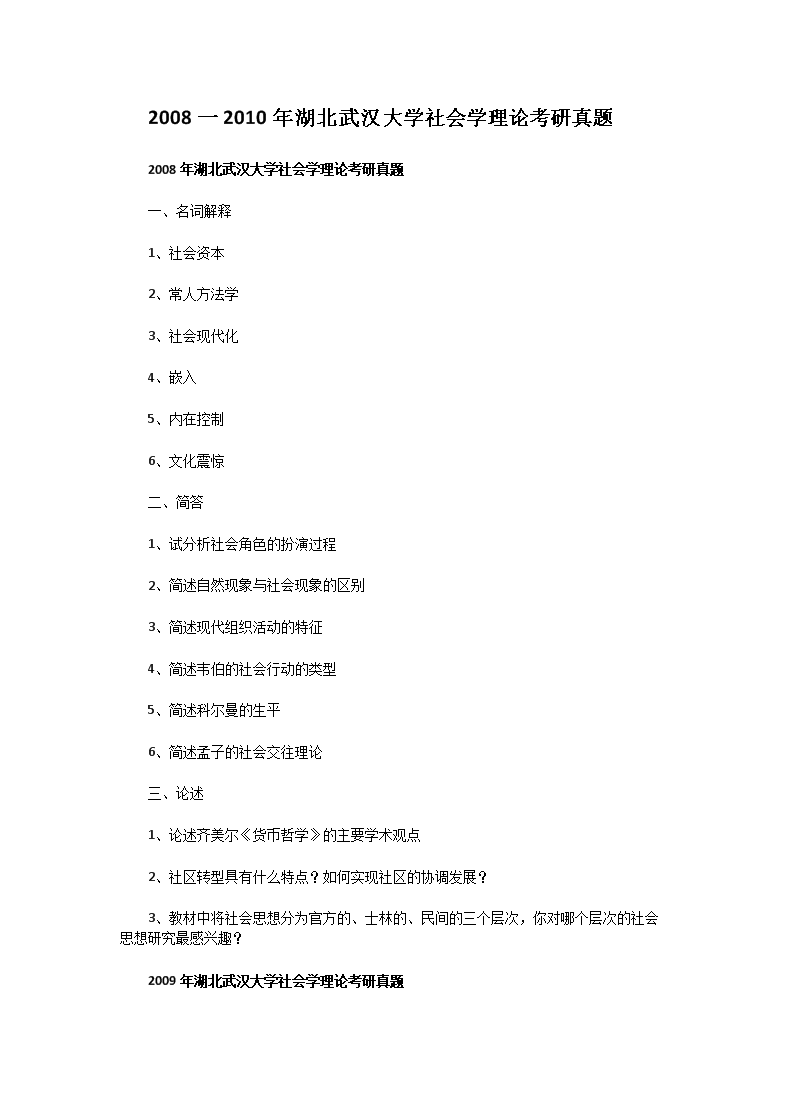 2008 一 2010 年湖北武汉大学社会学理论考研真题

2008 年湖北武汉大学社会学理论考研真题

一、名词解释

1、社会资本

2、常人方法学

3、社会现代化

4、嵌入

5、内在控制

6、文化震惊

二、简答

1、试分析社会角色的扮演过程

2、简述自然现象与社会现象的区别

3、简述现代组织活动的特征

4、简述韦伯的社会行动的类型

5、简述科尔曼的生平

6、简述孟子的社会交往理论

三、论述

1、论述齐美尔《货币哲学》的主要学术观点

2、社区转型具有什么特点？如何实现社区的协调发展？

3、教材中将社会思想分为官方的、士林的、民间的三个层次，你对哪个层次的社会思想研究最感兴趣？

2009 年湖北武汉大学社会学理论考研真题